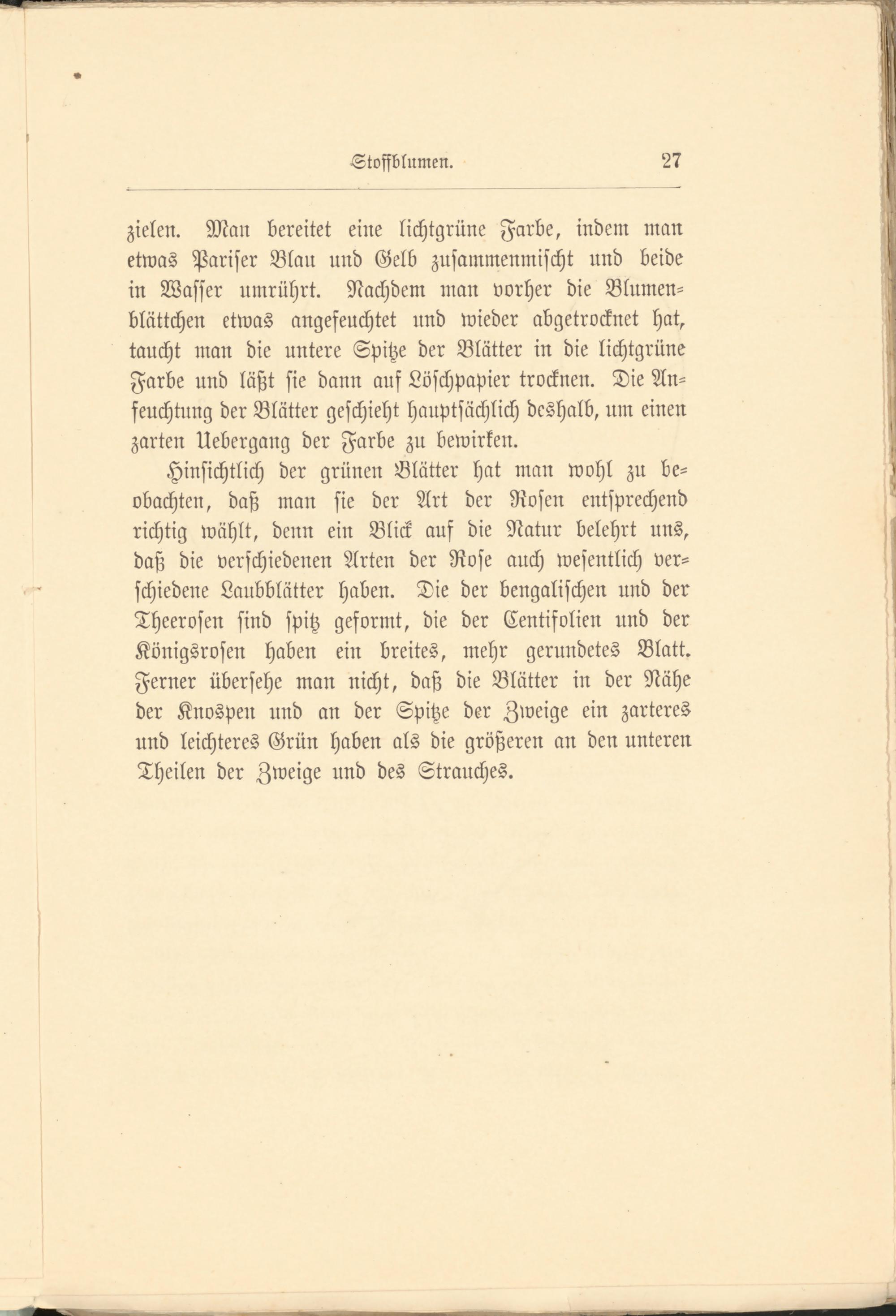 Stoffblumen. 27

zielen. Man bereitet eine lichtgrüne Farbe, indem man etwas Pariser Blau und Gelb zusammenmischt und beide in Wasser umrührt. Nachdem man vorher die Blumenblättchen etwas angefeuchtet und wieder abgetrocknet hat, taucht man die untere Spitze der Blätter in die lichtgrüne Farbe und läßt sie dann auf Löschpapier trocknen. Die Anfeuchtung der Blätter geschieht hauptsächlich deshalb, um einen zarten Uebergang der Farbe zu bewirken.

Hinsichtlich der grünen Blätter hat man wohl zu beobachten, daß man sie der Art der Rosen entsprechend richtig wählt, denn ein Blick auf die Natur belehrt uns, daß die verschiedenen Arten der Rose auch wesentlich verschiedene Laubblätter haben. Die der bengalischen und der Theerosen sind spitz geformt, die der Centifolien und der Königsrosen haben ein breites, mehr gerundetes Blatt. Ferner übersehe man nicht, daß die Blätter in der Nähe der Knospen und an der Spitze der Zweige ein zarteres und leichteres Grün haben als die größeren an den unteren Theilen der Zweige und des Strauches.